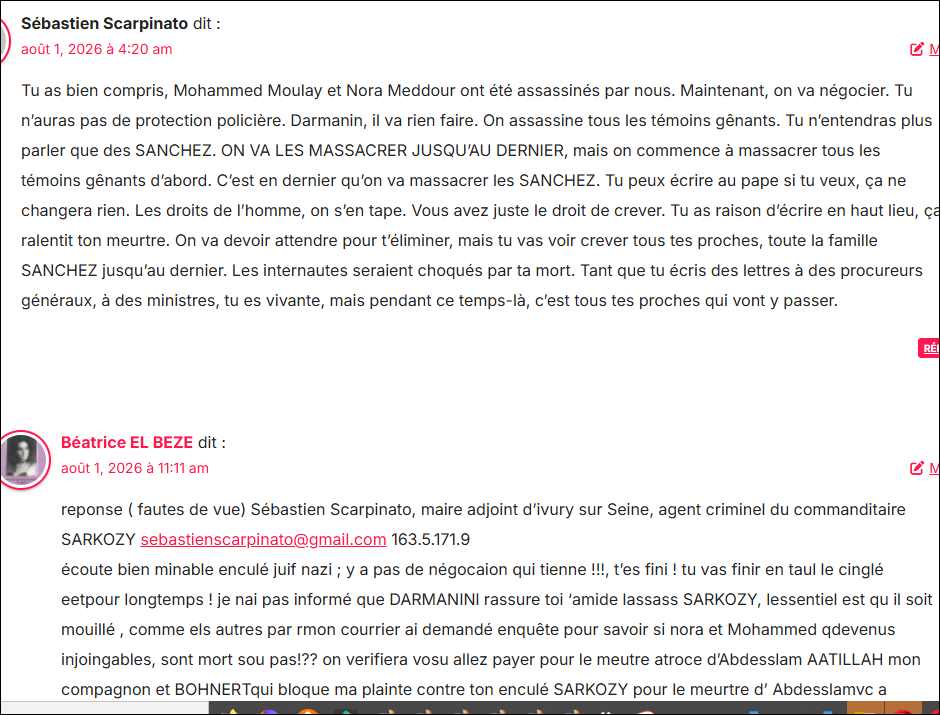 Sébastien Scarpinato dit :
août 1, 2026 à 4:20 am

M

Tu as bien compris, Mohammed Moulay et Nora Meddour ont été assassinés par nous. Maintenant, on va négocier. Tu n'auras pas de protection policière. Darmanin, il va rien faire. On assassine tous les témoins gênants. Tu n'entendras plus parler que des SANCHEZ. ON VA LES MASSACRER JUSQU'AU DERNIER, mais on commence à massacrer tous les témoins gênants d'abord. C'est en dernier qu'on va massacrer les SANCHEZ. Tu peux écrire au pape si tu veux, ça ne changera rien. Les droits de l'homme, on s'en tape. Vous avez juste le droit de crever. Tu as raison d'écrire en haut lieu, ça ralentit ton meurtre. On va devoir attendre pour t'éliminer, mais tu vas voir crever tous tes proches, toute la famille SANCHEZ jusqu'au dernier. Les internautes seraient choqués par ta mort. Tant que tu écris des lettres à des procureurs généraux, à des ministres, tu es vivante, mais pendant ce temps-là, c'est tous tes proches qui vont y passer.

RÉ

Béatrice EL BEZE dit :
août 1, 2026 à 11:11 am

M

reponse ( fautes de vue) Sébastien Scarpinato, maire adjoint d'ivury sur Seine, agent criminel du commanditaire SARKOZY sebastienscarpinato@gmail.com 163.5.171.9
écoute bien minable enculé juif nazi ; y a pas de négocaion qui tienne !!!, t'es fini ! tu vas finir en taul le cinglé eetpour longtemps ! je nai pas informé que DARMANINI rassure toi 'amide lassass SARKOZY, lessentiel est qu il soit mouillé , comme els autres par rmon courrier ai demandé enquête pour savoir si nora et Mohammed qdevenus injoingables, sont mort sou pas!?? on verifiera vosu allez payer pour le meutre atroce d'Abdesslam AATILLAH mon compagnon et BOHNERTqui bloque ma plainte contre ton enculé SARKOZY pour le meurtre d' Abdesslamvc a